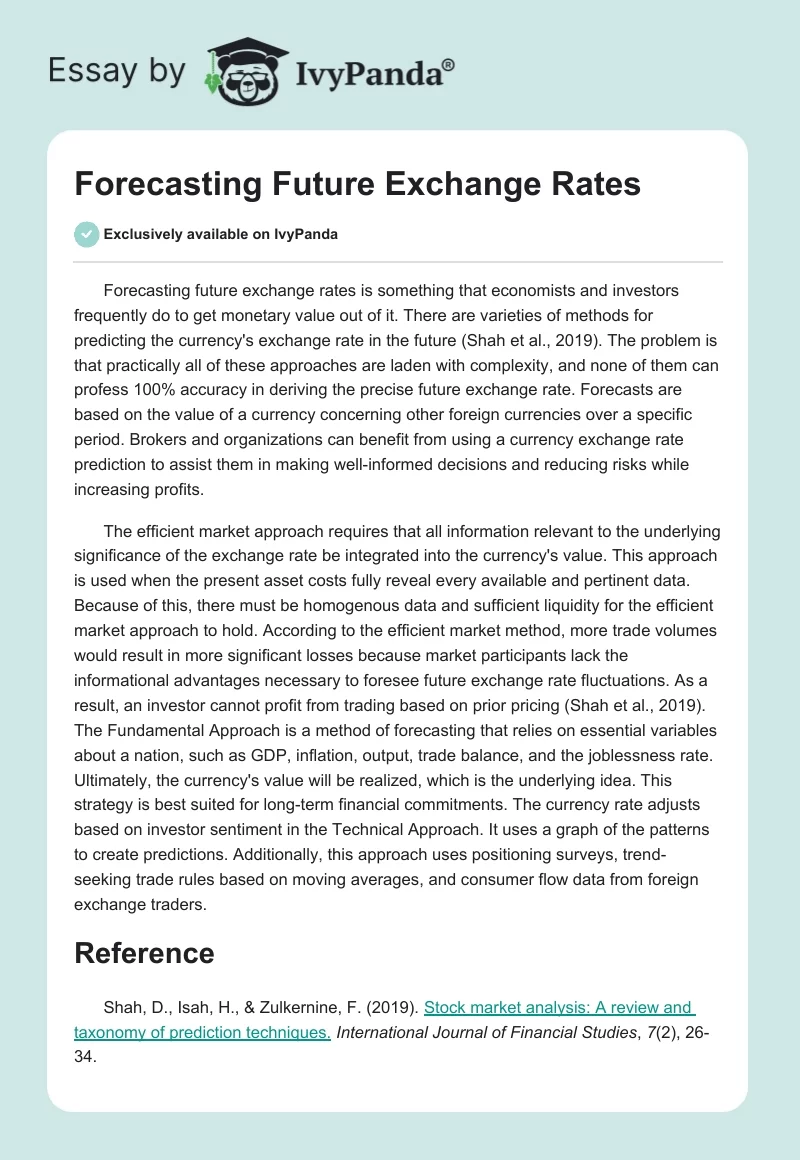 Essay by IvyPanda®

Forecasting Future Exchange Rates

Exclusively available on IvyPanda

Forecasting future exchange rates is something that economists and investors frequently do to get monetary value out of it. There are varieties of methods for predicting the currency's exchange rate in the future (Shah et al., 2019). The problem is that practically all of these approaches are laden with complexity, and none of them can profess 100% accuracy in deriving the precise future exchange rate. Forecasts are based on the value of a currency concerning other foreign currencies over a specific period. Brokers and organizations can benefit from using a currency exchange rate prediction to assist them in making well-informed decisions and reducing risks while increasing profits.

The efficient market approach requires that all information relevant to the underlying significance of the exchange rate be integrated into the currency's value. This approach is used when the present asset costs fully reveal every available and pertinent data. Because of this, there must be homogenous data and sufficient liquidity for the efficient market approach to hold. According to the efficient market method, more trade volumes would result in more significant losses because market participants lack the informational advantages necessary to foresee future exchange rate fluctuations. As a result, an investor cannot profit from trading based on prior pricing (Shah et al., 2019). The Fundamental Approach is a method of forecasting that relies on essential variables about a nation, such as GDP, inflation, output, trade balance, and the joblessness rate. Ultimately, the currency's value will be realized, which is the underlying idea. This strategy is best suited for long-term financial commitments. The currency rate adjusts based on investor sentiment in the Technical Approach. It uses a graph of the patterns to create predictions. Additionally, this approach uses positioning surveys, trend-seeking trade rules based on moving averages, and consumer flow data from foreign exchange traders.

Reference

Shah, D., Isah, H., & Zulkernine, F. (2019). Stock market analysis: A review and taxonomy of prediction techniques. International Journal of Financial Studies, 7(2), 26-34.